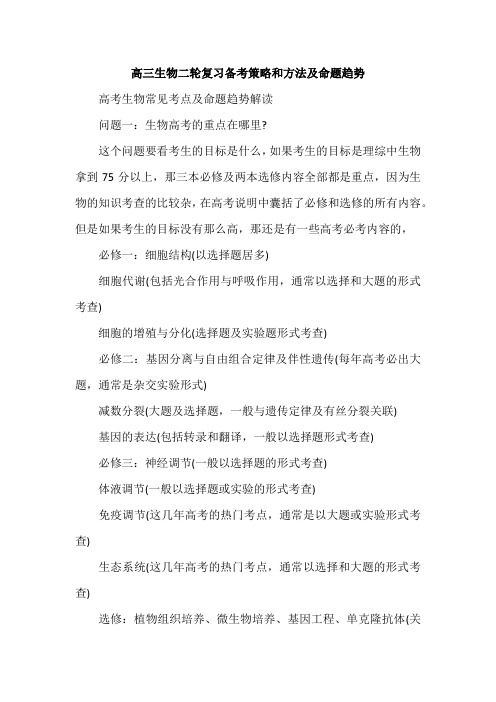 高三生物二轮复习备考策略和方法及命题趋势

高考生物常见考点及命题趋势解读

问题一：生物高考的重点在哪里?

这个问题要看考生的目标是什么，如果考生的目标是理综中生物拿到 75 分以上，那三本必修及两本选修内容全部都是重点，因为生物的知识考查的比较杂，在高考说明中囊括了必修和选修的所有内容。但是如果考生的目标没有那么高，那还是有一些高考必考内容的，

必修一：细胞结构(以选择题居多)

细胞代谢(包括光合作用与呼吸作用，通常以选择和大题的形式考查)

细胞的增殖与分化(选择题及实验题形式考查)

必修二：基因分离与自由组合定律及伴性遗传(每年高考必出大题，通常是杂交实验形式)

减数分裂(大题及选择题，一般与遗传定律及有丝分裂关联)

基因的表达(包括转录和翻译，一般以选择题形式考查)

必修三：神经调节(一般以选择题的形式考查)

体液调节(一般以选择题或实验的形式考查)

免疫调节(这几年高考的热门考点，通常是以大题或实验形式考查)

生态系统(这几年高考的热门考点，通常以选择和大题的形式考查)

选修：植物组织培养、微生物培养、基因工程、单克隆抗体(关